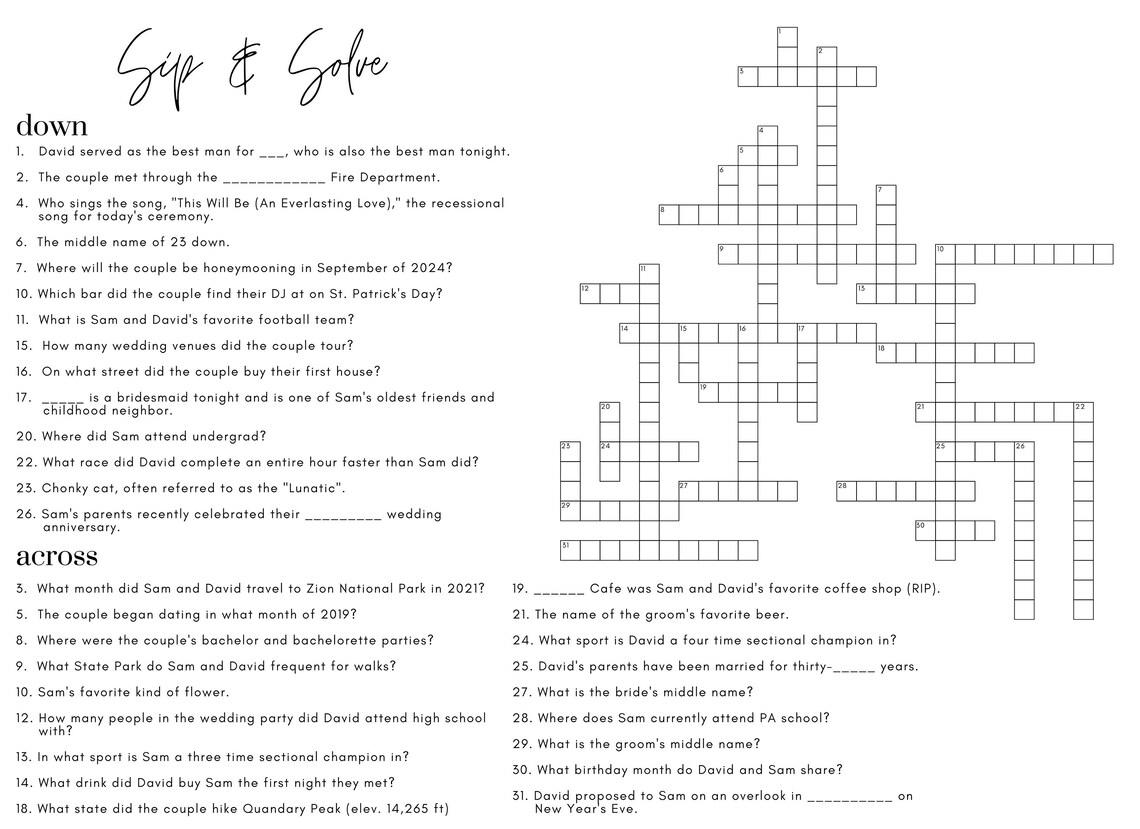 Sip & Solve

down

1. David served as the best man for ____, who is also the best man tonight.

2. The couple met through the ____ Fire Department.

4. Who sings the song, "This Will Be (An Everlasting Love)," the recessional song for today's ceremony.

6. The middle name of 23 down.

7. Where will the couple be honeymooning in September of 2024?

10. Which bar did the couple find their DJ at on St. Patrick's Day?

11. What is Sam and David's favorite football team?

15. How many wedding venues did the couple tour?

16. On what street did the couple buy their first house?

17. ____ is a bridesmaid tonight and is one of Sam's oldest friends and childhood neighbor.

20. Where did Sam attend undergrad?

22. What race did David complete an entire hour faster than Sam did?

23. Chonky cat, often referred to as the "Lunatic".

26. Sam's parents recently celebrated their ____ wedding anniversary.

across

3. What month did Sam and David travel to Zion National Park in 2021?

5. The couple began dating in what month of 2019?

8. Where were the couple's bachelor and bachelorette parties?

9. What State Park do Sam and David frequent for walks?

10. Sam's favorite kind of flower.

12. How many people in the wedding party did David attend high school with?

13. In what sport is Sam a three time sectional champion in?

14. What drink did David buy Sam the first night they met?

18. What state did the couple hike Quandary Peak (elev. 14,265 ft)

19. ____ Cafe was Sam and David's favorite coffee shop (RIP).

21. The name of the groom's favorite beer.

24. What sport is David a four time sectional champion in?

25. David's parents have been married for thirty-____ years.

27. What is the bride's middle name?

28. Where does Sam currently attend PA school?

29. What is the groom's middle name?

30. What birthday month do David and Sam share?

31. David proposed to Sam on an overlook in ____ on New Year's Eve.

1
2
3
4
5
6
7
8
9
10
11
12
13
14
15
16
17
18
19
20
21
22
23
24
25
26
27
28
29
30
31